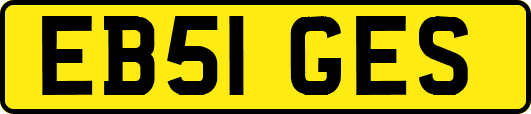 EB51 GES